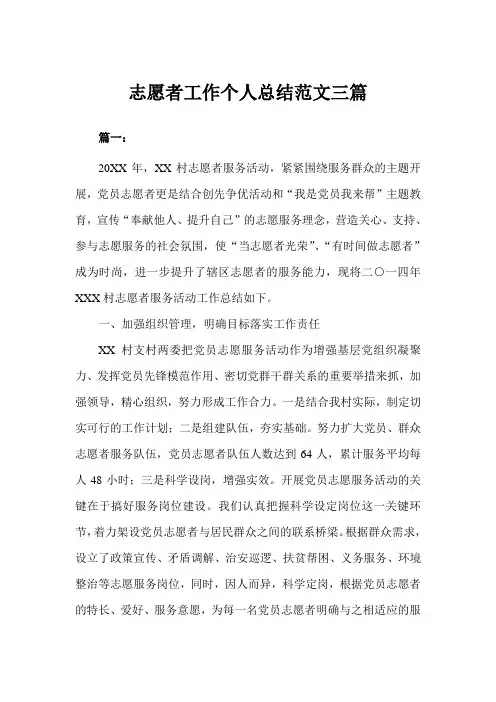 志愿者工作个人总结范文三篇

篇一：

20XX 年，XX 村志愿者服务活动，紧紧围绕服务群众的主题开展，党员志愿者更是结合创先争优活动和“我是党员我来帮”主题教育，宣传“奉献他人、提升自己”的志愿服务理念，营造关心、支持、参与志愿服务的社会氛围，使“当志愿者光荣”、“有时间做志愿者”成为时尚，进一步提升了辖区志愿者的服务能力，现将二〇一四年 XXX 村志愿者服务活动工作总结如下。

一、加强组织管理，明确目标落实工作责任

XX 村支村两委把党员志愿服务活动作为增强基层党组织凝聚力、发挥党员先锋模范作用、密切党群干群关系的重要举措来抓，加强领导，精心组织，努力形成工作合力。一是结合我村实际，制定切实可行的工作计划；二是组建队伍，夯实基础。努力扩大党员、群众志愿者服务队伍，党员志愿者队伍人数达到 64 人，累计服务平均每人 48 小时；三是科学设岗，增强实效。开展党员志愿服务活动的关键在于搞好服务岗位建设。我们认真把握科学设定岗位这一关键环节，着力架设党员志愿者与居民群众之间的联系桥梁。根据群众需求，设立了政策宣传、矛盾调解、治安巡逻、扶贫帮困、义务服务、环境整治等志愿服务岗位，同时，因人而异，科学定岗，根据党员志愿者的特长、爱好、服务意愿，为每一名党员志愿者明确与之相适应的服